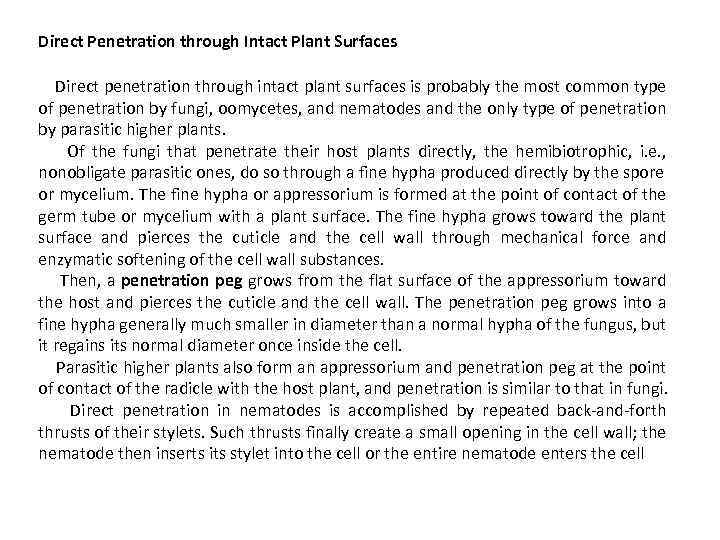 Direct Penetration through Intact Plant Surfaces

Direct penetration through intact plant surfaces is probably the most common type of penetration by fungi, oomycetes, and nematodes and the only type of penetration by parasitic higher plants.

Of the fungi that penetrate their host plants directly, the hemibiotrophic, i.e., nonobligate parasitic ones, do so through a fine hypha produced directly by the spore or mycelium. The fine hypha or appressorium is formed at the point of contact of the germ tube or mycelium with a plant surface. The fine hypha grows toward the plant surface and pierces the cuticle and the cell wall through mechanical force and enzymatic softening of the cell wall substances.

Then, a penetration peg grows from the flat surface of the appressorium toward the host and pierces the cuticle and the cell wall. The penetration peg grows into a fine hypha generally much smaller in diameter than a normal hypha of the fungus, but it regains its normal diameter once inside the cell.

Parasitic higher plants also form an appressorium and penetration peg at the point of contact of the radicle with the host plant, and penetration is similar to that in fungi.

Direct penetration in nematodes is accomplished by repeated back-and-forth thrusts of their stylets. Such thrusts finally create a small opening in the cell wall; the nematode then inserts its stylet into the cell or the entire nematode enters the cell